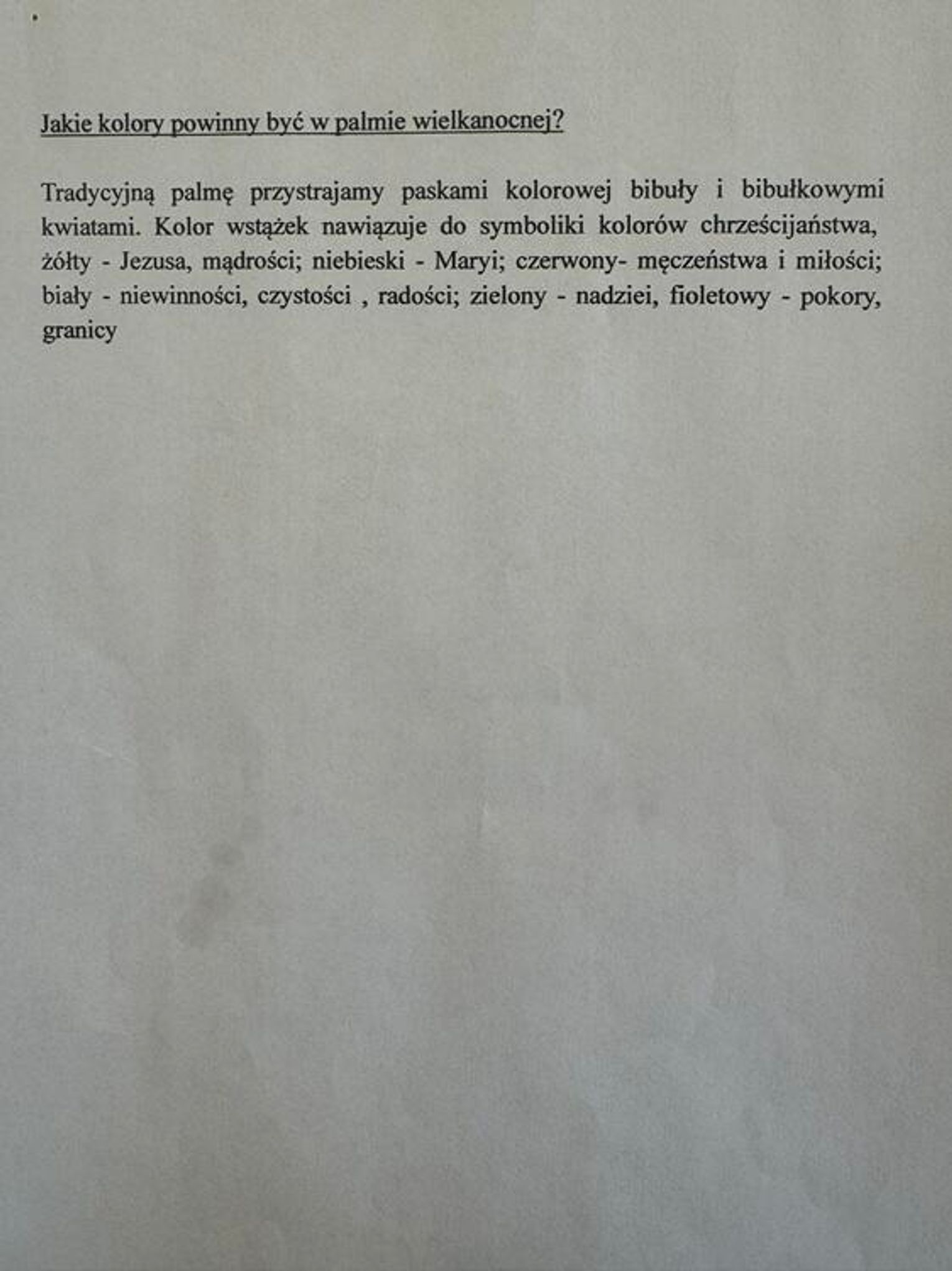 Jakie kolory powinny być w palmie wielkanocnej?

Tradycyjną palmę przystrajamy paskami kolorowej bibuły i bibułkowymi kwiatami. Kolor wstążek nawiązuje do symboliki kolorów chrześcijaństwa, żółty - Jezusa, mądrości; niebieski - Maryi; czerwony- męczeństwa i miłości; biały - niewinności, czystości , radości; zielony - nadziei, fioletowy - pokory, granicy